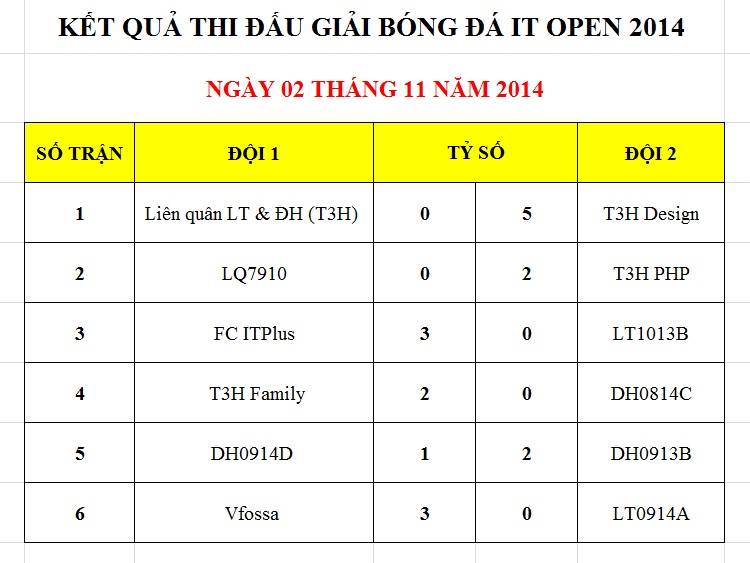 KẾT QUẢ THI ĐẤU GIẢI BÓNG ĐÁ IT OPEN 2014

NGÀY 02 THÁNG 11 NĂM 2014

| SỐ TRẬN | ĐỘI 1 | TỶ SỐ | | ĐỘI 2 |
|---|---|---|---|---|
| 1 | Liên quân LT & ĐH (T3H) | 0 | 5 | T3H Design |
| 2 | LQ7910 | 0 | 2 | T3H PHP |
| 3 | FC ITPlus | 3 | 0 | LT1013B |
| 4 | T3H Family | 2 | 0 | DH0814C |
| 5 | DH0914D | 1 | 2 | DH0913B |
| 6 | Vfossa | 3 | 0 | LT0914A |